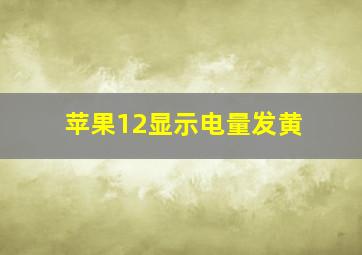 苹果12显示电量发黄